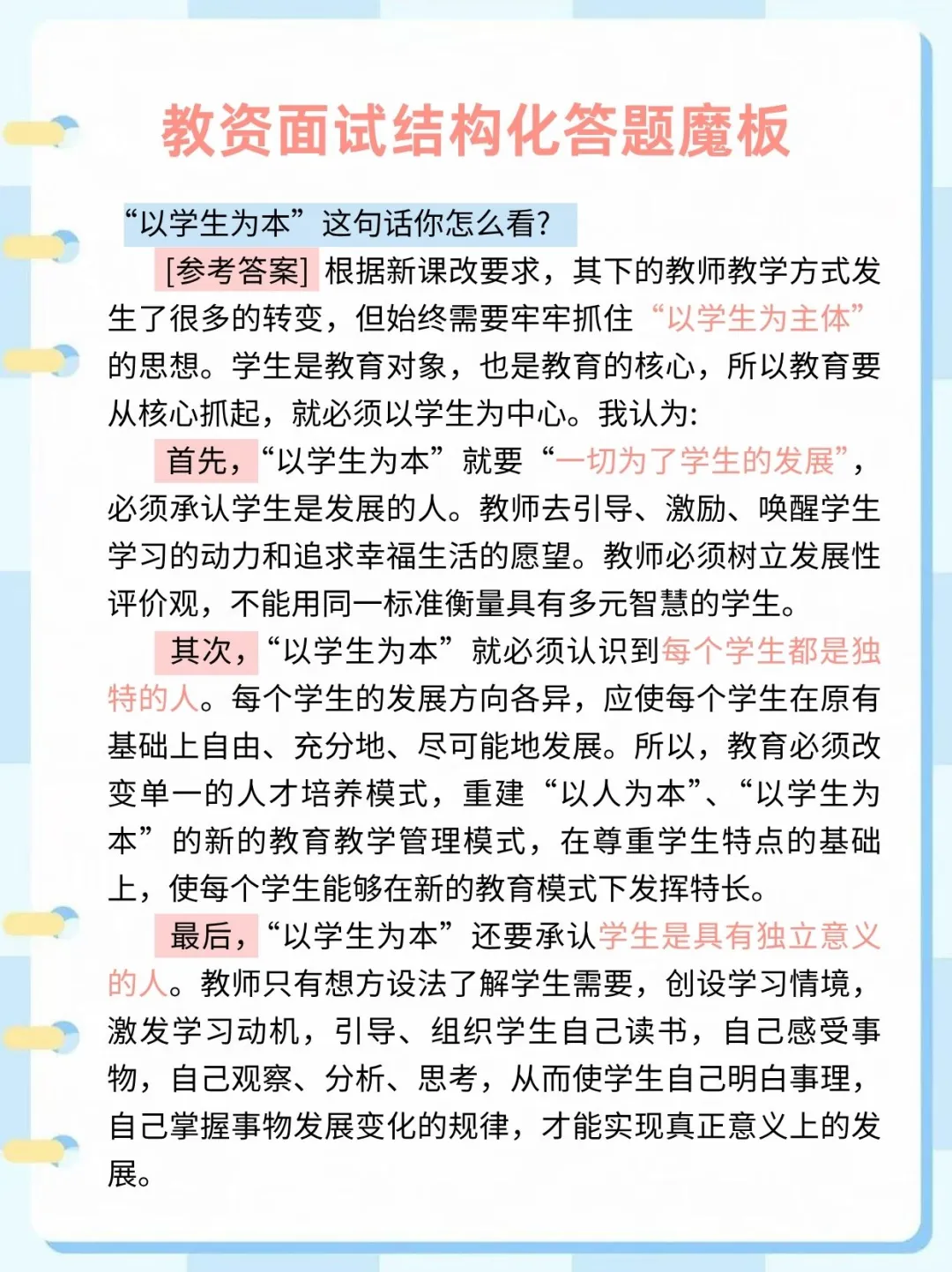 教资面试结构化答题魔板

“以学生为本”这句话你怎么看?

[参考答案] 根据新课改要求，其下的教师教学方式发生了很多的转变，但始终需要牢牢抓住“以学生为主体”的思想。学生是教育对象，也是教育的核心，所以教育要从核心抓起，就必须以学生为中心。我认为:

首先，“以学生为本”就要“一切为了学生的发展”，必须承认学生是发展的人。教师去引导、激励、唤醒学生学习的动力和追求幸福生活的愿望。教师必须树立发展性评价观，不能用同一标准衡量具有多元智慧的学生。

其次，“以学生为本”就必须认识到每个学生都是独特的人。每个学生的发展方向各异，应使每个学生在原有基础上自由、充分地、尽可能地发展。所以，教育必须改变单一的人才培养模式，重建“以人为本”、“以学生为本”的新的教育教学管理模式，在尊重学生特点的基础上，使每个学生能够在新的教育模式下发挥特长。

最后，“以学生为本”还要承认学生是具有独立意义的人。教师只有想方设法了解学生需要，创设学习情境，激发学习动机，引导、组织学生自己读书，自己感受事物，自己观察、分析、思考，从而使学生自己明白事理，自己掌握事物发展变化的规律，才能实现真正意义上的发展。